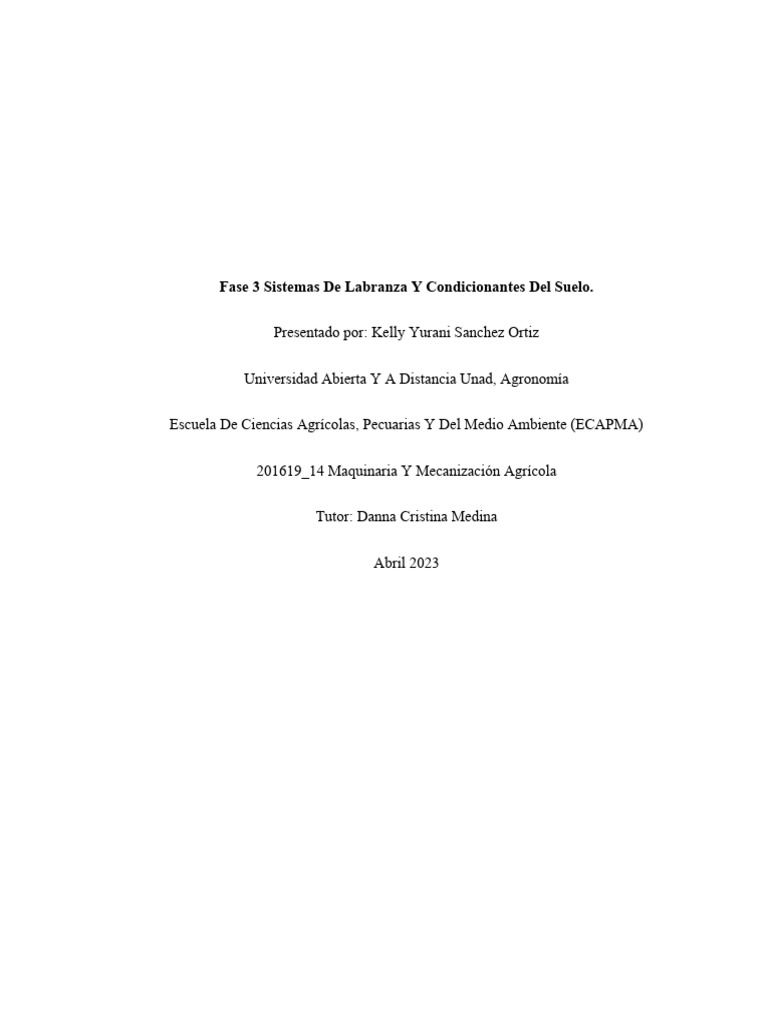 Fase 3 Sistemas De Labranza Y Condicionantes Del Suelo.

Presentado por: Kelly Yurani Sanchez Ortiz

Universidad Abierta Y A Distancia Unad, Agronomía

Escuela De Ciencias Agrícolas, Pecuarias Y Del Medio Ambiente (ECAPMA)

201619_14 Maquinaria Y Mecanización Agrícola

Tutor: Danna Cristina Medina

Abril 2023